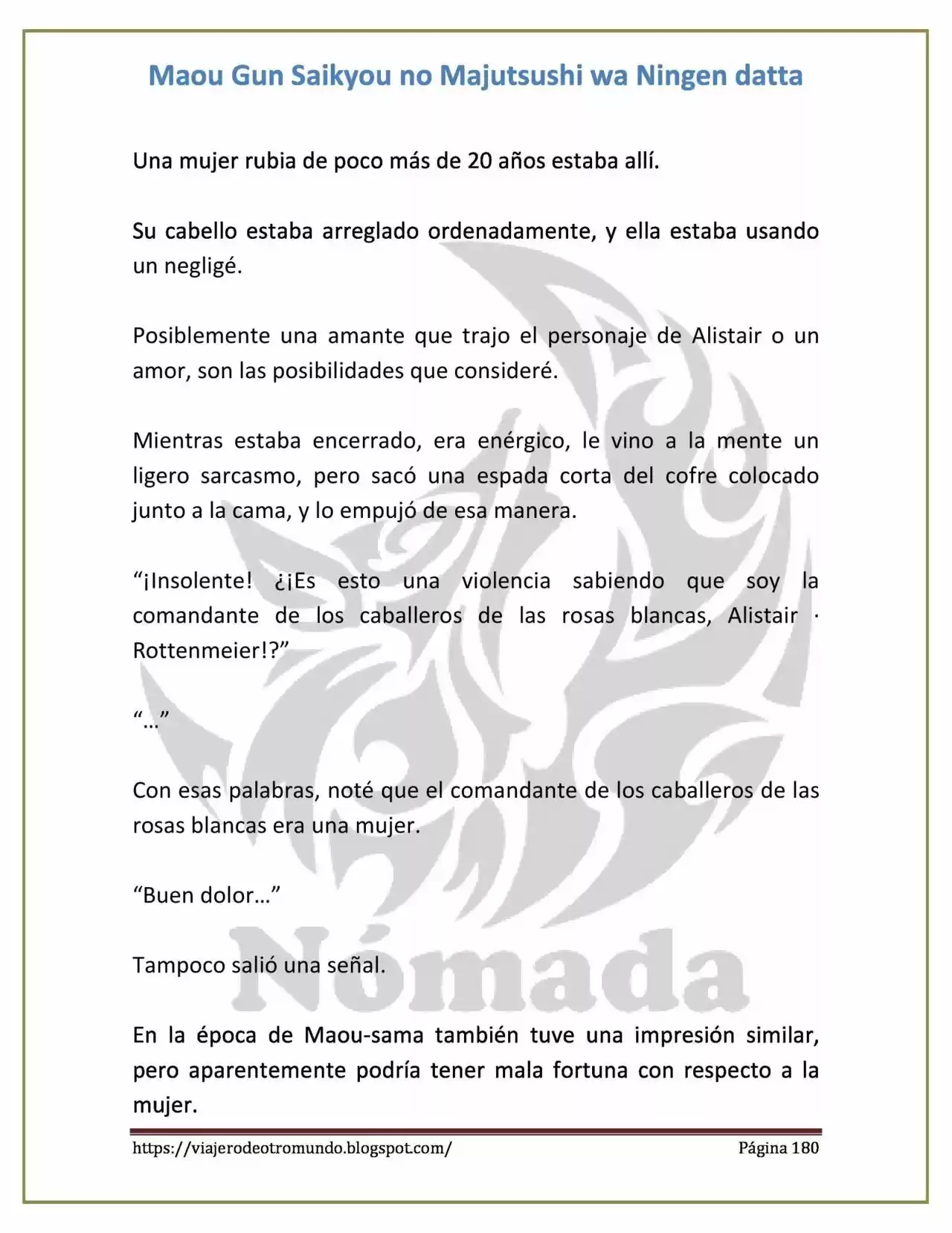 Maou Gun Saikyou no Majutsushi wa Ningen datta

Una mujer rubia de poco más de 20 años estaba allí.

Su cabello estaba arreglado ordenadamente, y ella estaba usando un negligé.

Posiblemente una amante que trajo el personaje de Alistair o un amor, son las posibilidades que consideré.

Mientras estaba encerrado, era enérgico, le vino a la mente un ligero sarcasmo, pero sacó una espada corta del cofre colocado junto a la cama, y lo empujó de esa manera.

"¡Insolente! ¿¡Es esto una violencia sabiendo que soy la comandante de los caballeros de las rosas blancas, Alistair · Rottenmeier!?"

"…"

Con esas palabras, noté que el comandante de los caballeros de las rosas blancas era una mujer.

"Buen dolor…"

Tampoco salió una señal.

En la época de Maou-sama también tuve una impresión similar, pero aparentemente podría tener mala fortuna con respecto a la mujer.

https://viajerodeotromundo.blogspot.com/ Página 180

Nómada